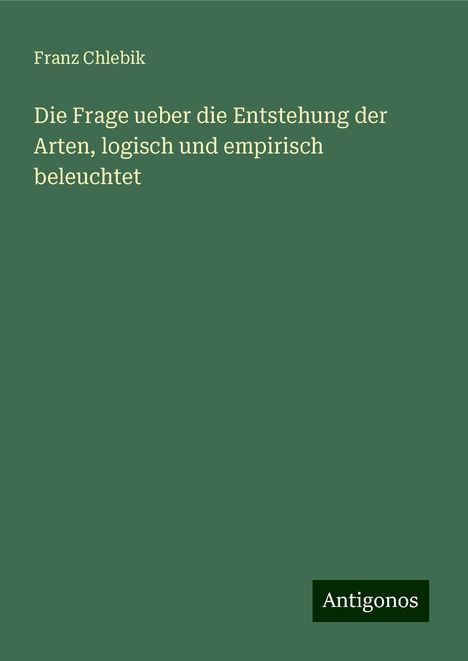 Franz Chlebik

Die Frage ueber die Entstehung der Arten, logisch und empirisch beleuchtet

Antigonos